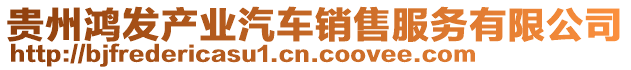 贵州鸿发产业汽车销售服务有限公司
http://bjfredericasu1.cn.coovee.com